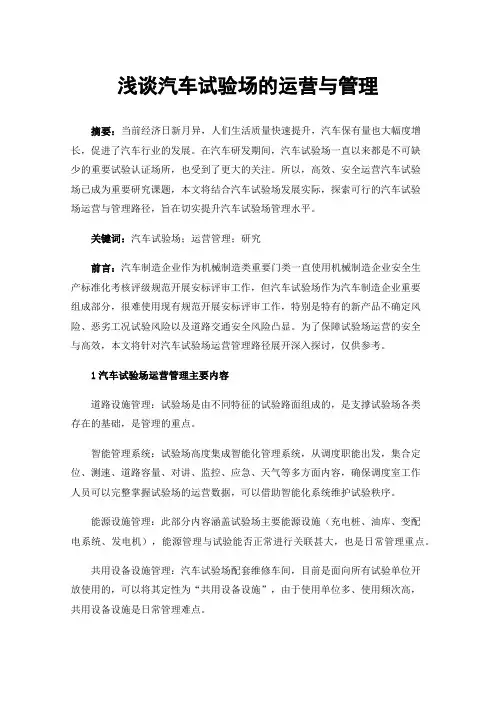 浅谈汽车试验场的运营与管理

摘要：当前经济日新月异，人们生活质量快速提升，汽车保有量也大幅度增长，促进了汽车行业的发展。在汽车研发期间，汽车试验场一直以来都是不可缺少的重要试验认证场所，也受到了更大的关注。所以，高效、安全运营汽车试验场已成为重要研究课题，本文将结合汽车试验场发展实际，探索可行的汽车试验场运营与管理路径，旨在切实提升汽车试验场管理水平。

关键词：汽车试验场；运营管理；研究

前言：汽车制造企业作为机械制造类重要门类一直使用机械制造企业安全生产标准化考核评级规范开展安标评审工作，但汽车试验场作为汽车制造企业重要组成部分，很难使用现有规范开展安标评审工作，特别是特有的新产品不确定风险、恶劣工况试验风险以及道路交通安全风险凸显。为了保障试验场运营的安全与高效，本文将针对汽车试验场运营管理路径展开深入探讨，仅供参考。

1 汽车试验场运营管理主要内容

道路设施管理：试验场是由不同特征的试验路面组成的，是支撑试验场各类存在的基础，是管理的重点。

智能管理系统：试验场高度集成智能化管理系统，从调度职能出发，集合定位、测速、道路容量、对讲、监控、应急、天气等多方面内容，确保调度室工作人员可以完整掌握试验场的运营数据，可以借助智能化系统维护试验秩序。

能源设施管理：此部分内容涵盖试验场主要能源设施（充电桩、油库、变配电系统、发电机），能源管理与试验能否正常进行关联甚大，也是日常管理重点。

共用设备设施管理：汽车试验场配套维修车间，目前是面向所有试验单位开放使用的，可以将其定性为“共用设备设施”，由于使用单位多、使用频次高，共用设备设施是日常管理难点。